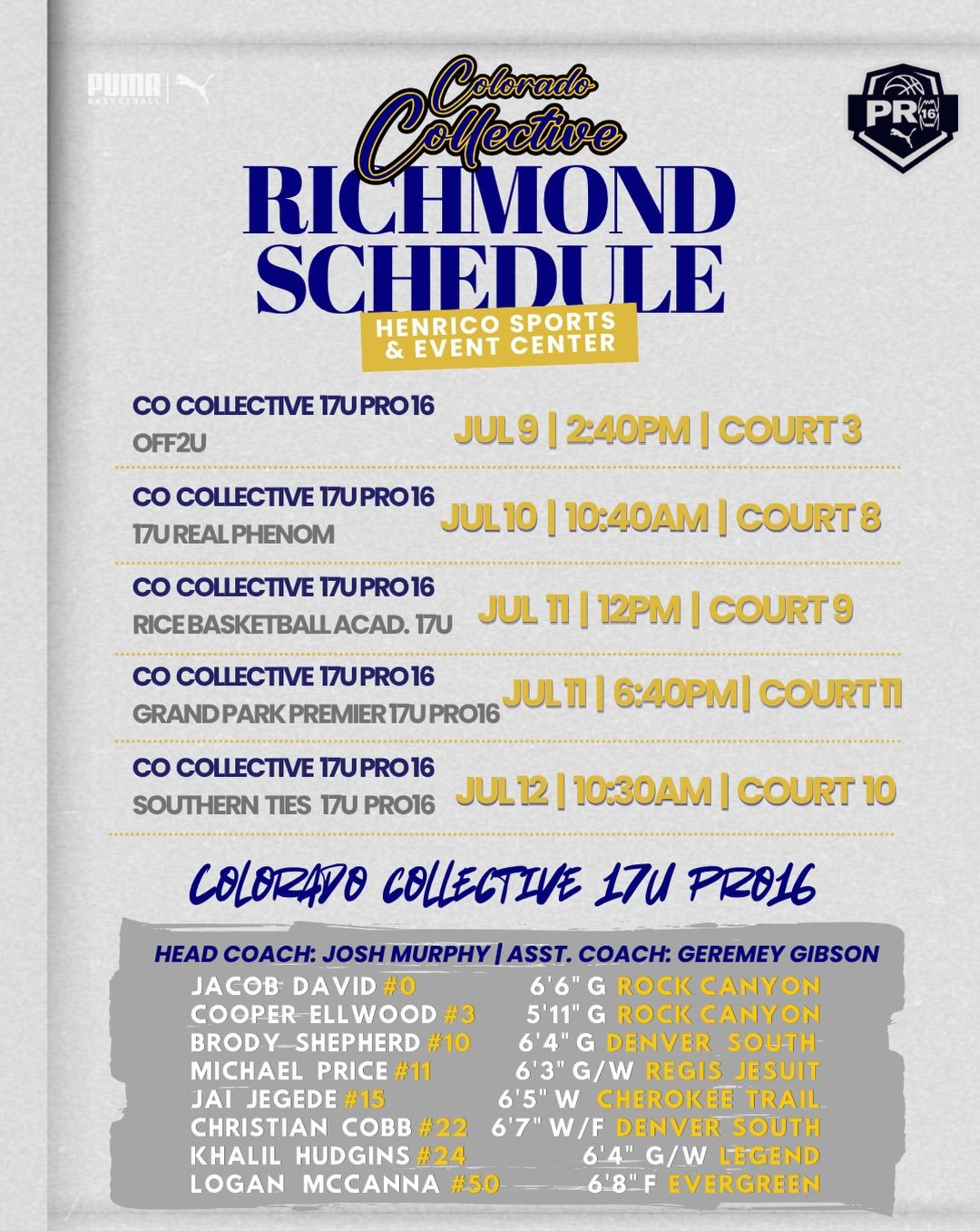 PUMA BASKETBALL

PR 16

Colorado Collective

RICHMOND SCHEDULE

HENRICO SPORTS & EVENT CENTER

CO COLLECTIVE 17U PRO16
OFF2U
JUL 9 | 2:40PM | COURT 3

CO COLLECTIVE 17U PRO16
17U REAL PHENOM
JUL 10 | 10:40AM | COURT 8

CO COLLECTIVE 17U PRO16
RICE BASKETBALL ACAD. 17U
JUL 11 | 12PM | COURT 9

CO COLLECTIVE 17U PRO16
GRAND PARK PREMIER 17U PRO16
JUL 11 | 6:40PM | COURT 11

CO COLLECTIVE 17U PRO16
SOUTHERN TIES 17U PRO16
JUL 12 | 10:30AM | COURT 10

COLORADO COLLECTIVE 17U PRO16

HEAD COACH: JOSH MURPHY | ASST. COACH: GEREMEY GIBSON

JACOB DAVID #0 6'6" G ROCK CANYON
COOPER ELLWOOD #3 5'11" G ROCK CANYON
BRODY SHEPHERD #10 6'4" G DENVER SOUTH
MICHAEL PRICE #11 6'3" G/W REGIS JESUIT
JAI JEGEDE #15 6'5" W CHEROKEE TRAIL
CHRISTIAN COBB #22 6'7" W/F DENVER SOUTH
KHALIL HUDGINS #24 6'4" G/W LEGEND
LOGAN MCCANNA #50 6'8" F EVERGREEN